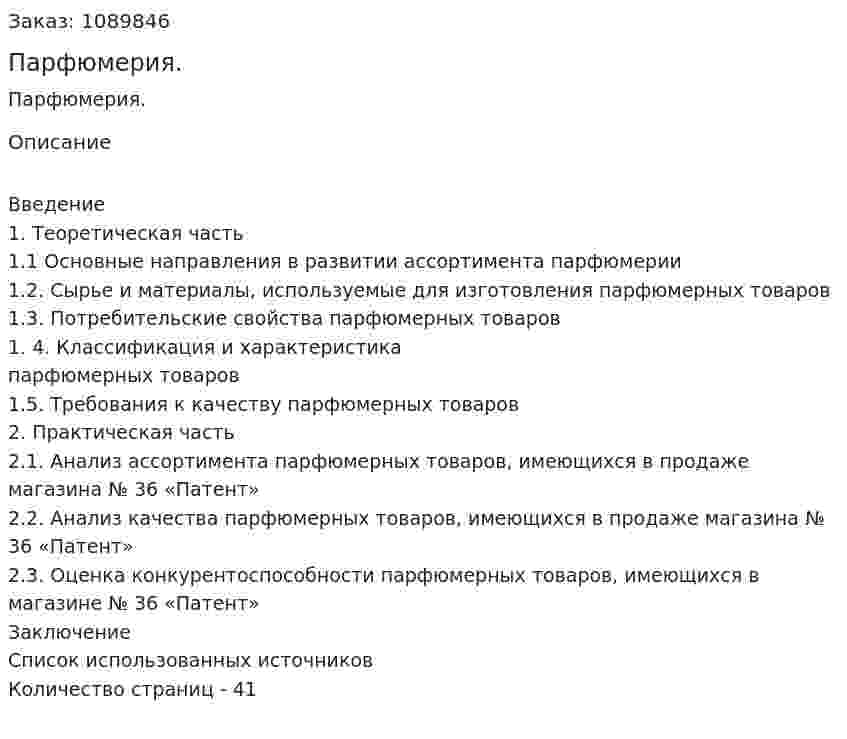 Заказ: 1089846

Парфюмерия.

Парфюмерия.

Описание

Введение
1. Теоретическая часть
1.1 Основные направления в развитии ассортимента парфюмерии
1.2. Сырье и материалы, используемые для изготовления парфюмерных товаров
1.3. Потребительские свойства парфюмерных товаров
1. 4. Классификация и характеристика
парфюмерных товаров
1.5. Требования к качеству парфюмерных товаров
2. Практическая часть
2.1. Анализ ассортимента парфюмерных товаров, имеющихся в продаже магазина № 36 «Патент»
2.2. Анализ качества парфюмерных товаров, имеющихся в продаже магазина № 36 «Патент»
2.3. Оценка конкурентоспособности парфюмерных товаров, имеющихся в магазине № 36 «Патент»
Заключение
Список использованных источников
Количество страниц - 41